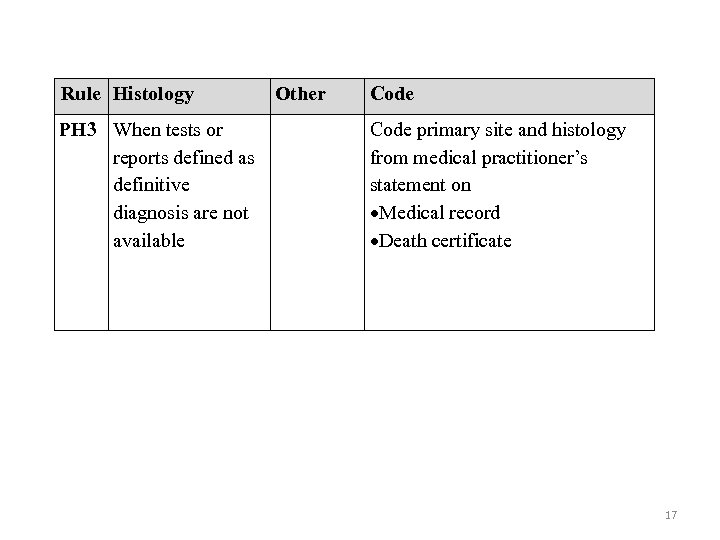 | Rule | Histology | Other | Code |
|---|---|---|---|
| PH3 | When tests or reports defined as definitive diagnosis are not available | | Code primary site and histology from medical practitioner's statement on • Medical record • Death certificate |

17